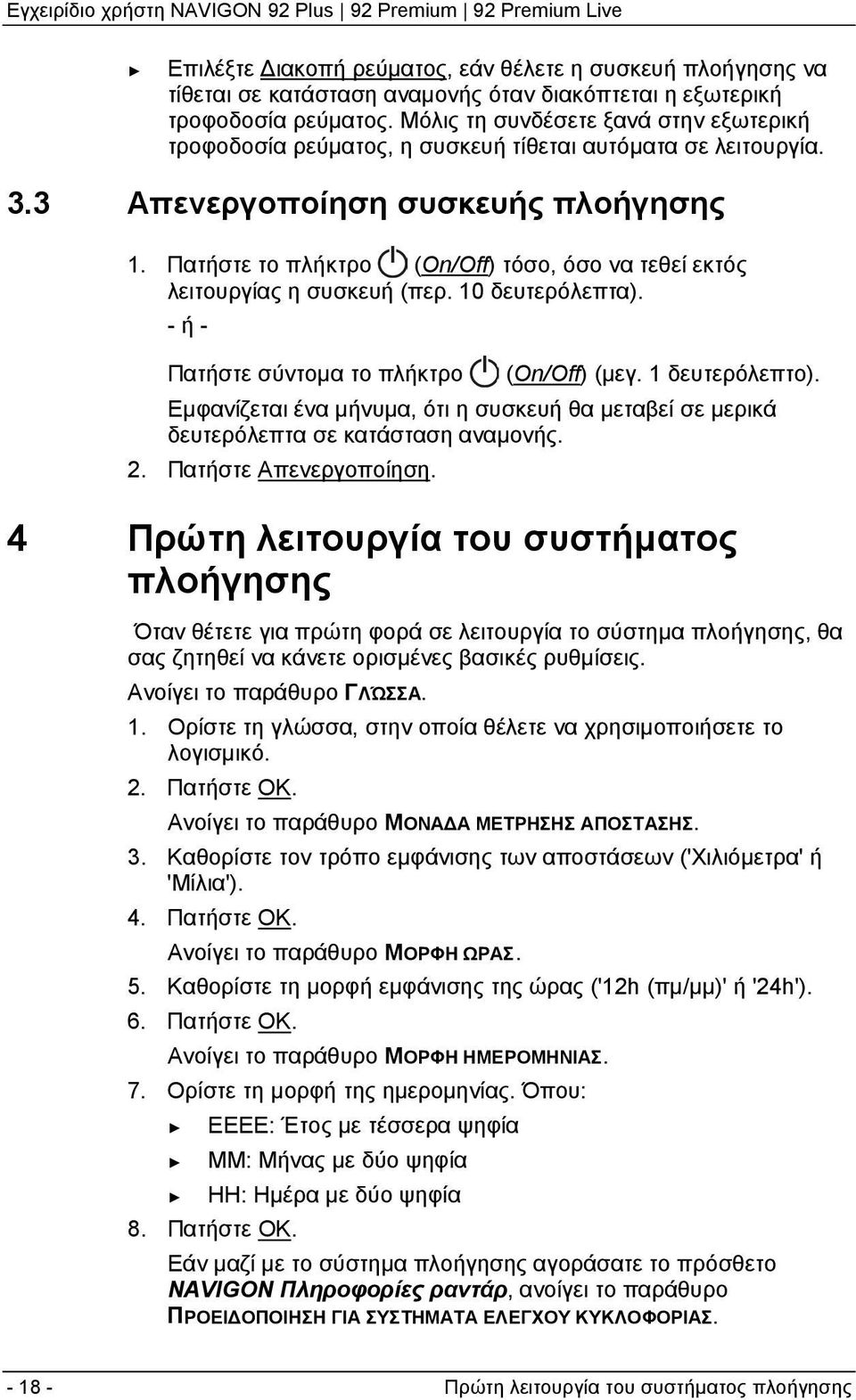 Εγχειρίδιο χρήστη NAVIGON 92 Plus | 92 Premium | 92 Premium Live

► Επιλέξτε Διακοπή ρεύματος, εάν θέλετε η συσκευή πλοήγησης να τίθεται σε κατάσταση αναμονής όταν διακόπτεται η εξωτερική τροφοδοσία ρεύματος. Μόλις τη συνδέσετε ξανά στην εξωτερική τροφοδοσία ρεύματος, η συσκευή τίθεται αυτόματα σε λειτουργία.

3.3 Απενεργοποίηση συσκευής πλοήγησης

1. Πατήστε το πλήκτρο (On/Off) τόσο, όσο να τεθεί εκτός λειτουργίας η συσκευή (περ. 10 δευτερόλεπτα).
- ή -
Πατήστε σύντομα το πλήκτρο (On/Off) (μεγ. 1 δευτερόλεπτο).
Εμφανίζεται ένα μήνυμα, ότι η συσκευή θα μεταβεί σε μερικά δευτερόλεπτα σε κατάσταση αναμονής.
2. Πατήστε Απενεργοποίηση.

4 Πρώτη λειτουργία του συστήματος πλοήγησης

Όταν θέτετε για πρώτη φορά σε λειτουργία το σύστημα πλοήγησης, θα σας ζητηθεί να κάνετε ορισμένες βασικές ρυθμίσεις.

Ανοίγει το παράθυρο ΓΛΩΣΣΑ.

1. Ορίστε τη γλώσσα, στην οποία θέλετε να χρησιμοποιήσετε το λογισμικό.
2. Πατήστε OK.
Ανοίγει το παράθυρο ΜΟΝΑΔΑ ΜΕΤΡΗΣΗΣ ΑΠΟΣΤΑΣΗΣ.
3. Καθορίστε τον τρόπο εμφάνισης των αποστάσεων ('Χιλιόμετρα' ή 'Μίλια').
4. Πατήστε OK.
Ανοίγει το παράθυρο ΜΟΡΦΗ ΩΡΑΣ.
5. Καθορίστε τη μορφή εμφάνισης της ώρας ('12h (πμ/μμ)' ή '24h').
6. Πατήστε OK.
Ανοίγει το παράθυρο ΜΟΡΦΗ ΗΜΕΡΟΜΗΝΙΑΣ.
7. Ορίστε τη μορφή της ημερομηνίας. Όπου:
► ΕΕΕΕ: Έτος με τέσσερα ψηφία
► ΜΜ: Μήνας με δύο ψηφία
► ΗΗ: Ημέρα με δύο ψηφία
8. Πατήστε OK.
Εάν μαζί με το σύστημα πλοήγησης αγοράσατε το πρόσθετο NAVIGON Πληροφορίες ραντάρ, ανοίγει το παράθυρο ΠΡΟΕΙΔΟΠΟΙΗΣΗ ΓΙΑ ΣΥΣΤΗΜΑΤΑ ΕΛΕΓΧΟΥ ΚΥΚΛΟΦΟΡΙΑΣ.

- 18 - Πρώτη λειτουργία του συστήματος πλοήγησης